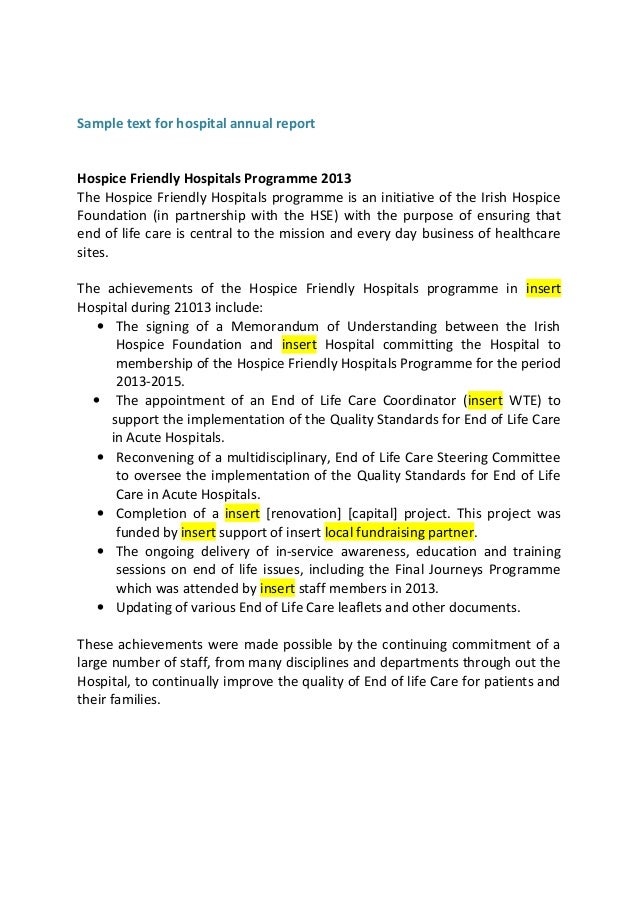 Sample text for hospital annual report

Hospice Friendly Hospitals Programme 2013
The Hospice Friendly Hospitals programme is an initiative of the Irish Hospice Foundation (in partnership with the HSE) with the purpose of ensuring that end of life care is central to the mission and every day business of healthcare sites.

The achievements of the Hospice Friendly Hospitals programme in insert Hospital during 21013 include:
• The signing of a Memorandum of Understanding between the Irish Hospice Foundation and insert Hospital committing the Hospital to membership of the Hospice Friendly Hospitals Programme for the period 2013-2015.
• The appointment of an End of Life Care Coordinator (insert WTE) to support the implementation of the Quality Standards for End of Life Care in Acute Hospitals.
• Reconvening of a multidisciplinary, End of Life Care Steering Committee to oversee the implementation of the Quality Standards for End of Life Care in Acute Hospitals.
• Completion of a insert [renovation] [capital] project. This project was funded by insert support of insert local fundraising partner.
• The ongoing delivery of in-service awareness, education and training sessions on end of life issues, including the Final Journeys Programme which was attended by insert staff members in 2013.
• Updating of various End of Life Care leaflets and other documents.

These achievements were made possible by the continuing commitment of a large number of staff, from many disciplines and departments through out the Hospital, to continually improve the quality of End of life Care for patients and their families.